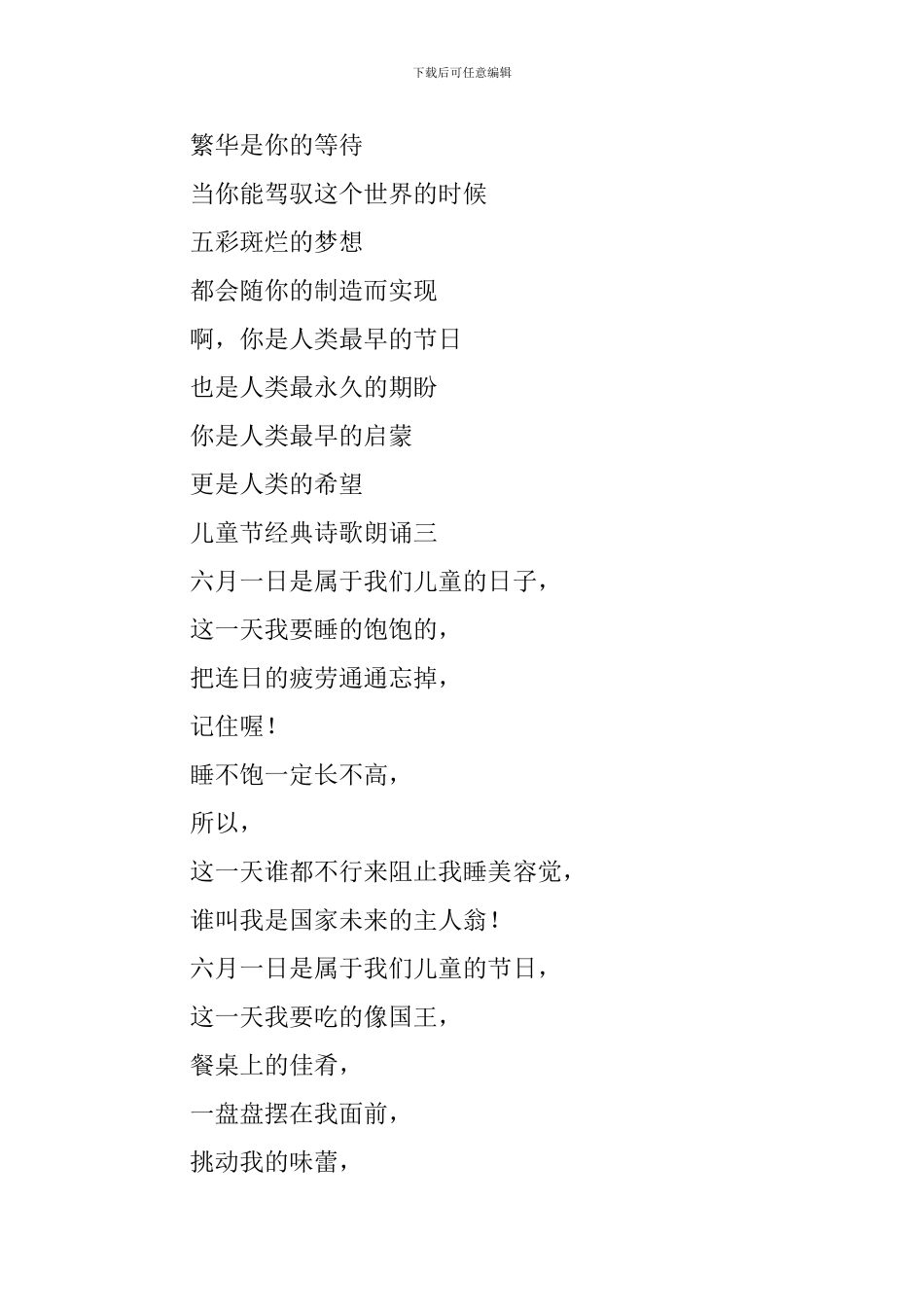 下载后可任意编辑

繁华是你的等待

当你能驾驭这个世界的时候

五彩斑烂的梦想

都会随你的制造而实现

啊，你是人类最早的节日

也是人类最永久的期盼

你是人类最早的启蒙

更是人类的希望

儿童节经典诗歌朗诵三

六月一日是属于我们儿童的日子，

这一天我要睡的饱饱的，

把连日的疲劳通通忘掉，

记住喔！

睡不饱一定长不高，

所以，

这一天谁都不行来阻止我睡美容觉，

谁叫我是国家未来的主人翁！

六月一日是属于我们儿童的节日，

这一天我要吃的像国王，

餐桌上的佳肴，

一盘盘摆在我面前，

挑动我的味蕾，